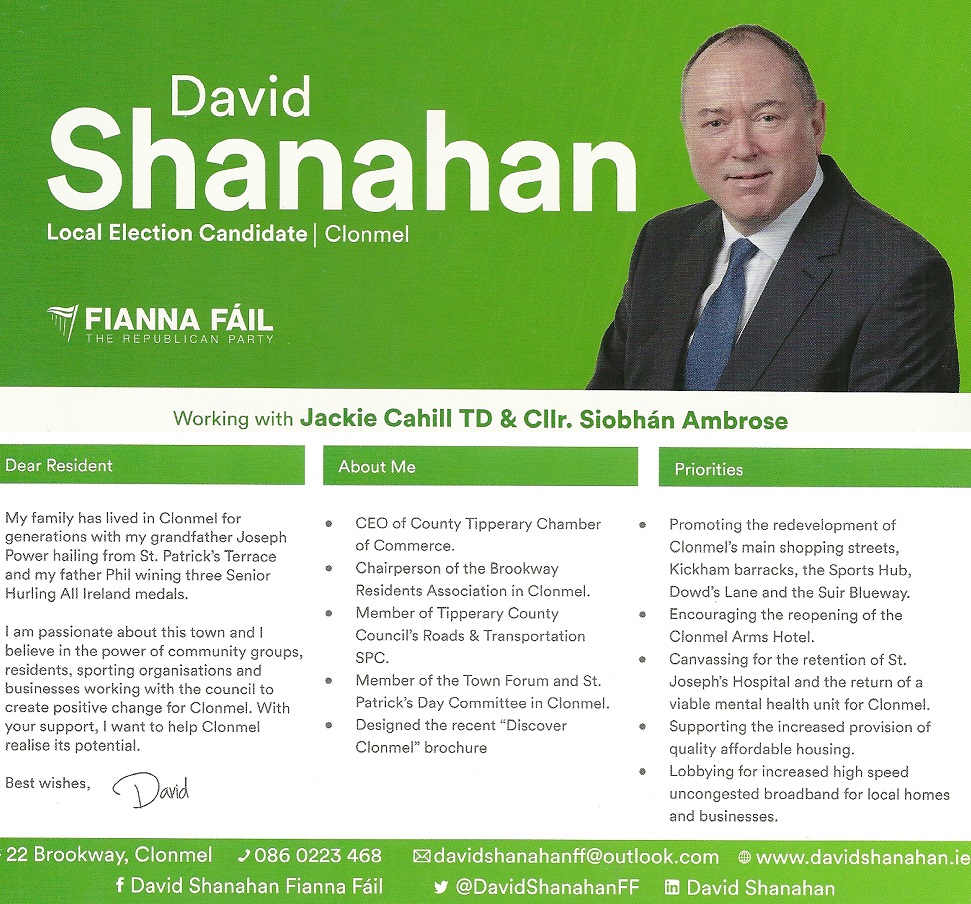 David
Shanahan
Local Election Candidate | Clonmel

FIANNA FÁIL
THE REPUBLICAN PARTY

Working with Jackie Cahill TD & Cllr. Siobhán Ambrose

Dear Resident

My family has lived in Clonmel for generations with my grandfather Joseph Power hailing from St. Patrick's Terrace and my father Phil wining three Senior Hurling All Ireland medals.

I am passionate about this town and I believe in the power of community groups, residents, sporting organisations and businesses working with the council to create positive change for Clonmel. With your support, I want to help Clonmel realise its potential.

Best wishes, David

About Me

• CEO of County Tipperary Chamber of Commerce.
• Chairperson of the Brookway Residents Association in Clonmel.
• Member of Tipperary County Council's Roads & Transportation SPC.
• Member of the Town Forum and St. Patrick's Day Committee in Clonmel.
• Designed the recent "Discover Clonmel" brochure

Priorities

• Promoting the redevelopment of Clonmel's main shopping streets, Kickham barracks, the Sports Hub, Dowd's Lane and the Suir Blueway.
• Encouraging the reopening of the Clonmel Arms Hotel.
• Canvassing for the retention of St. Joseph's Hospital and the return of a viable mental health unit for Clonmel.
• Supporting the increased provision of quality affordable housing.
• Lobbying for increased high speed uncongested broadband for local homes and businesses.

22 Brookway, Clonmel 086 0223 468 davidshanahanff@outlook.com www.davidshanahan.ie
David Shanahan Fianna Fáil @DavidShanahanFF David Shanahan